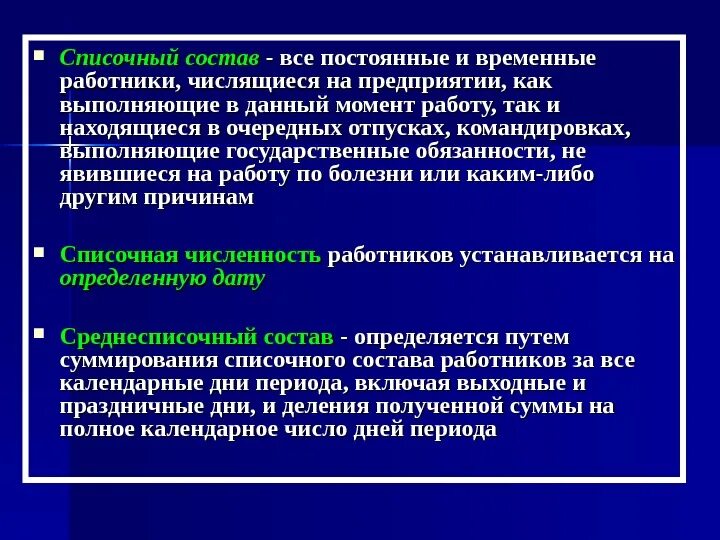 ▪ Списочный состав - все постоянные и временные работники, числящиеся на предприятии, как выполняющие в данный момент работу, так и находящиеся в очередных отпусках, командировках, выполняющие государственные обязанности, не явившиеся на работу по болезни или каким-либо другим причинам

▪ Списочная численность работников устанавливается на определенную дату

▪ Среднесписочный состав - определяется путем суммирования списочного состава работников за все календарные дни периода, включая выходные и праздничные дни, и деления полученной суммы на полное календарное число дней периода